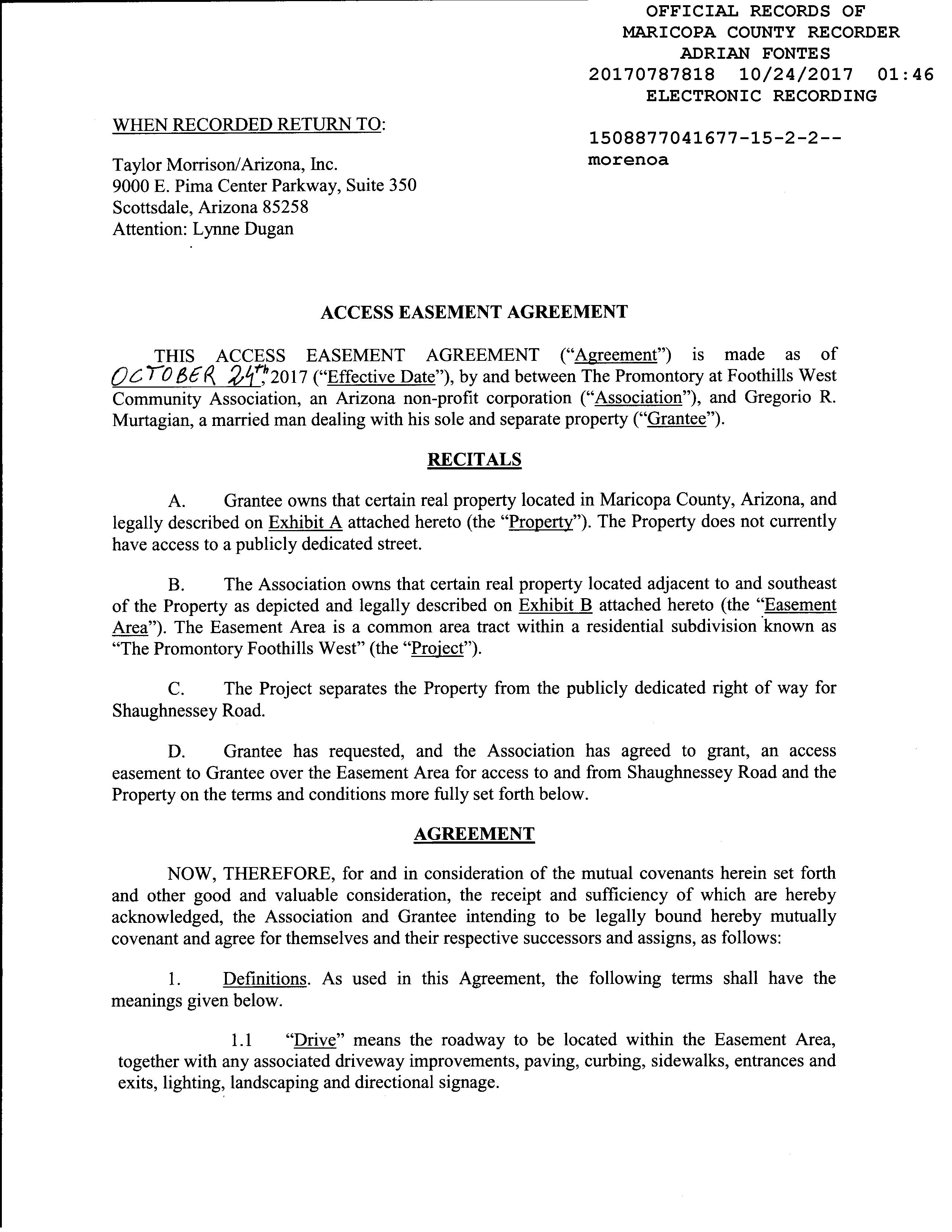 OFFICIAL RECORDS OF
MARICOPA COUNTY RECORDER
ADRIAN FONTES
20170787818 10/24/2017 01:46
ELECTRONIC RECORDING

WHEN RECORDED RETURN TO:

1508877041677-15-2-2--
morenoa

Taylor Morrison/Arizona, Inc.
9000 E. Pima Center Parkway, Suite 350
Scottsdale, Arizona 85258
Attention: Lynne Dugan

ACCESS EASEMENT AGREEMENT

THIS ACCESS EASEMENT AGREEMENT ("Agreement") is made as of OCTOBER 24th, 2017 ("Effective Date"), by and between The Promontory at Foothills West Community Association, an Arizona non-profit corporation ("Association"), and Gregorio R. Murtagian, a married man dealing with his sole and separate property ("Grantee").

RECITALS

A. Grantee owns that certain real property located in Maricopa County, Arizona, and legally described on Exhibit A attached hereto (the "Property"). The Property does not currently have access to a publicly dedicated street.

B. The Association owns that certain real property located adjacent to and southeast of the Property as depicted and legally described on Exhibit B attached hereto (the "Easement Area"). The Easement Area is a common area tract within a residential subdivision known as "The Promontory Foothills West" (the "Project").

C. The Project separates the Property from the publicly dedicated right of way for Shaughnessey Road.

D. Grantee has requested, and the Association has agreed to grant, an access easement to Grantee over the Easement Area for access to and from Shaughnessey Road and the Property on the terms and conditions more fully set forth below.

AGREEMENT

NOW, THEREFORE, for and in consideration of the mutual covenants herein set forth and other good and valuable consideration, the receipt and sufficiency of which are hereby acknowledged, the Association and Grantee intending to be legally bound hereby mutually covenant and agree for themselves and their respective successors and assigns, as follows:

1. Definitions. As used in this Agreement, the following terms shall have the meanings given below.

1.1 "Drive" means the roadway to be located within the Easement Area, together with any associated driveway improvements, paving, curbing, sidewalks, entrances and exits, lighting, landscaping and directional signage.